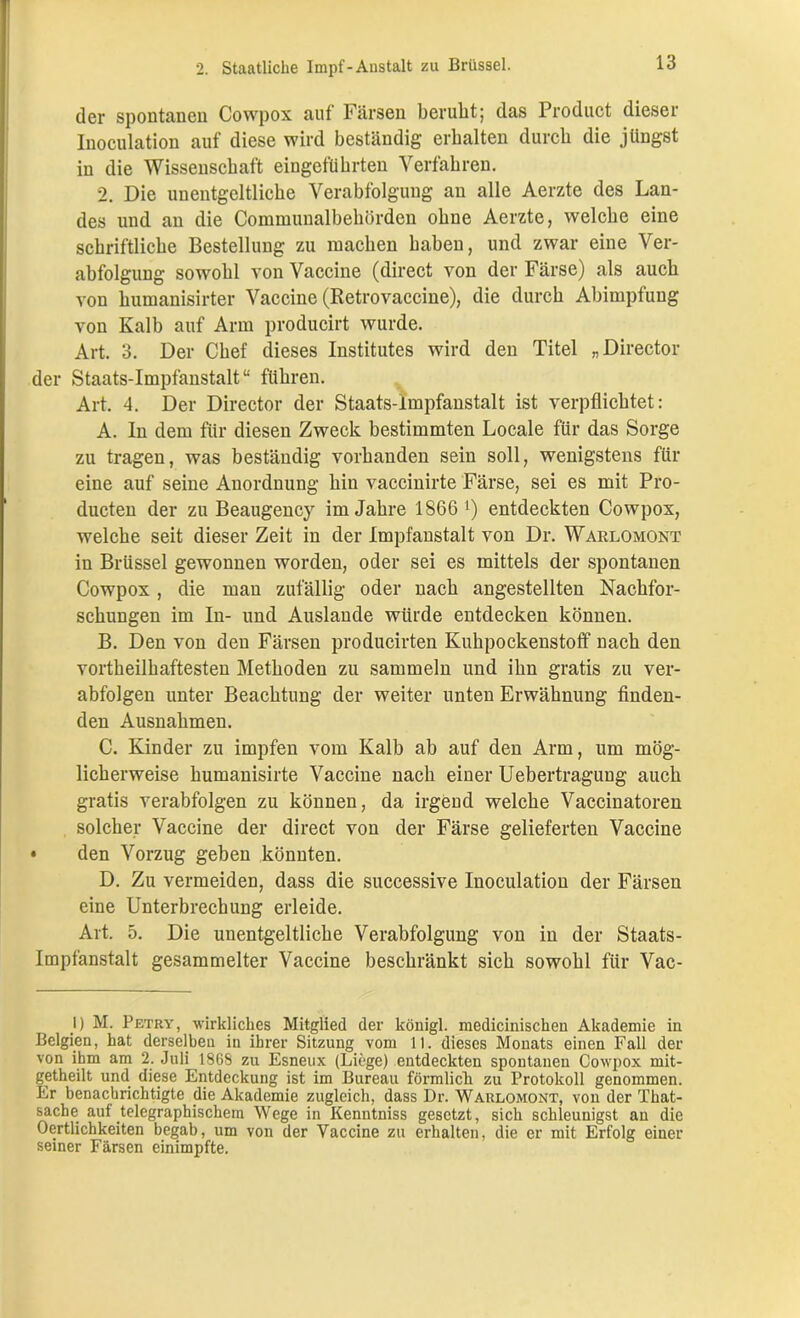 2. Staatliche Impf-Anstalt zu Brüssel. 13

der spontanen Cowpox auf Färsen beruht; das Product dieser Inoculation auf diese wird beständig erhalten durch die jüngst in die Wissenschaft eingeführten Verfahren.

2. Die unentgeltliche Verabfolgung an alle Aerzte des Landes und an die Communalbehörden ohne Aerzte, welche eine schriftliche Bestellung zu machen haben, und zwar eine Verabfolgung sowohl von Vaccine (direct von der Färse) als auch von humanisirter Vaccine (Retrovaccine), die durch Abimpfung von Kalb auf Arm producirt wurde.

Art. 3. Der Chef dieses Institutes wird den Titel „Director der Staats-Impfanstalt“ führen.

Art. 4. Der Director der Staats-Impfanstalt ist verpflichtet:

A. In dem für diesen Zweck bestimmten Locale für das Sorge zu tragen, was beständig vorhanden sein soll, wenigstens für eine auf seine Anordnung hin vaccinirte Färse, sei es mit Producten der zu Beaugency im Jahre 1866 ¹) entdeckten Cowpox, welche seit dieser Zeit in der Impfanstalt von Dr. Warlomont in Brüssel gewonnen worden, oder sei es mittels der spontanen Cowpox, die man zufällig oder nach angestellten Nachforschungen im In- und Auslande würde entdecken können.

B. Den von den Färsen producirten Kuhpockenstoff nach den vortheilhaftesten Methoden zu sammeln und ihn gratis zu verabfolgen unter Beachtung der weiter unten Erwähnung findenden Ausnahmen.

C. Kinder zu impfen vom Kalb ab auf den Arm, um möglicherweise humanisirte Vaccine nach einer Uebertragung auch gratis verabfolgen zu können, da irgend welche Vaccinatoren solcher Vaccine der direct von der Färse gelieferten Vaccine den Vorzug geben könnten.

D. Zu vermeiden, dass die successive Inoculation der Färsen eine Unterbrechung erleide.

Art. 5. Die unentgeltliche Verabfolgung von in der Staats-Impfanstalt gesammelter Vaccine beschränkt sich sowohl für Vac-

1) M. Petry, wirkliches Mitglied der königl. medicinischen Akademie in Belgien, hat derselben in ihrer Sitzung vom 11. dieses Monats einen Fall der von ihm am 2. Juli 1868 zu Esneux (Liège) entdeckten spontanen Cowpox mitgetheilt und diese Entdeckung ist im Bureau förmlich zu Protokoll genommen. Er benachrichtigte die Akademie zugleich, dass Dr. Warlomont, von der Thatsache auf telegraphischem Wege in Kenntniss gesetzt, sich schleunigst an die Oertlichkeiten begab, um von der Vaccine zu erhalten, die er mit Erfolg einer seiner Färsen einimpfte.